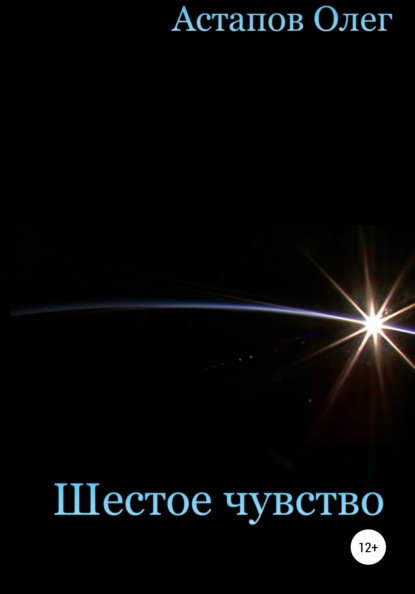 Астапов Олег

Шестое чувство

12+